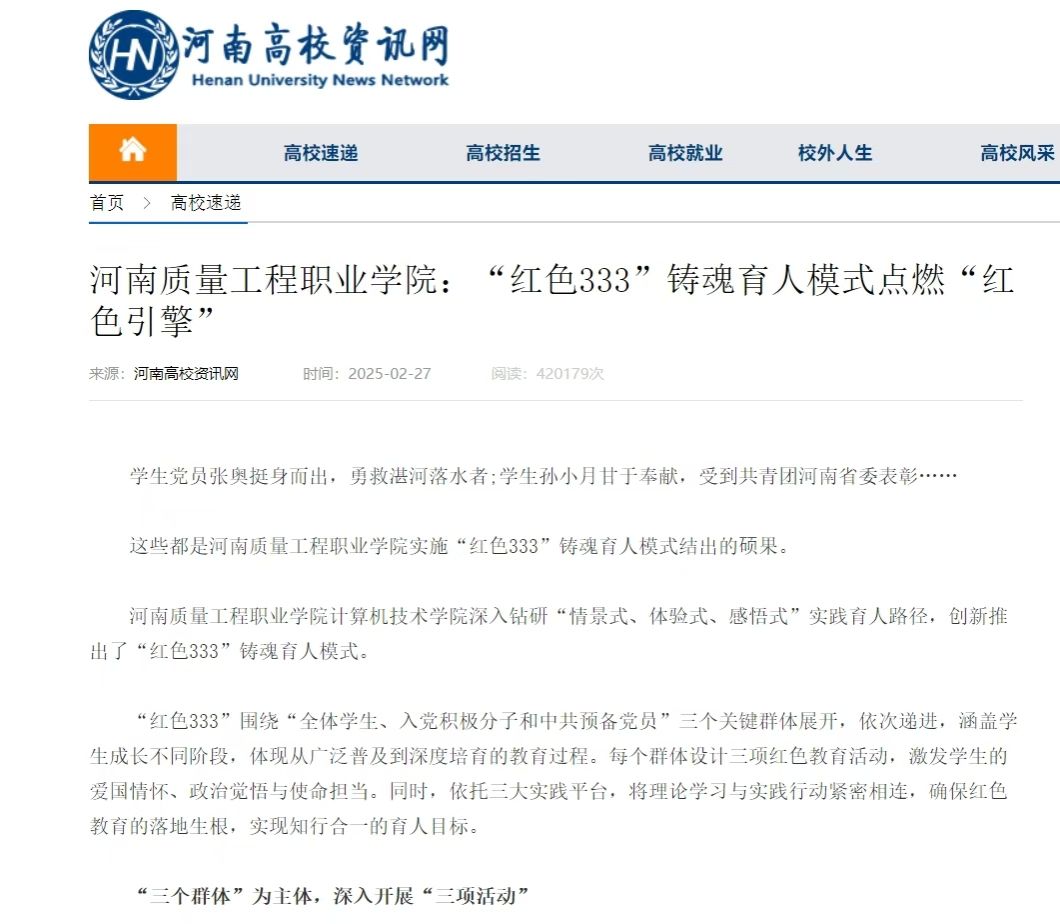 HN 河南高校资讯网
Henan University News Network

高校速递 高校招生 高校就业 校外人生 高校风采

首页 > 高校速递

河南质量工程职业学院：“红色333”铸魂育人模式点燃“红色引擎”

来源：河南高校资讯网 时间：2025-02-27 阅读：420179次

学生党员张奥挺身而出，勇救湛河落水者;学生孙小月甘于奉献，受到共青团河南省委表彰……

这些都是河南质量工程职业学院实施“红色333”铸魂育人模式结出的硕果。

河南质量工程职业学院计算机技术学院深入钻研“情景式、体验式、感悟式”实践育人路径，创新推出了“红色333”铸魂育人模式。

“红色333”围绕“全体学生、入党积极分子和中共预备党员”三个关键群体展开，依次递进，涵盖学生成长不同阶段，体现从广泛普及到深度培育的教育过程。每个群体设计三项红色教育活动，激发学生的爱国情怀、政治觉悟与使命担当。同时，依托三大实践平台，将理论学习与实践行动紧密相连，确保红色教育的落地生根，实现知行合一的育人目标。

“三个群体”为主体，深入开展“三项活动”